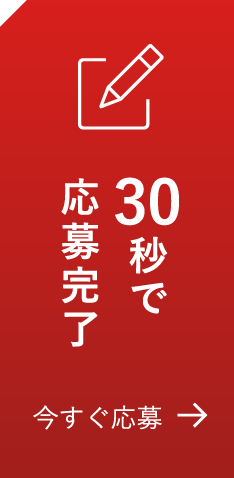 30秒で
応募完了

今すぐ応募 →